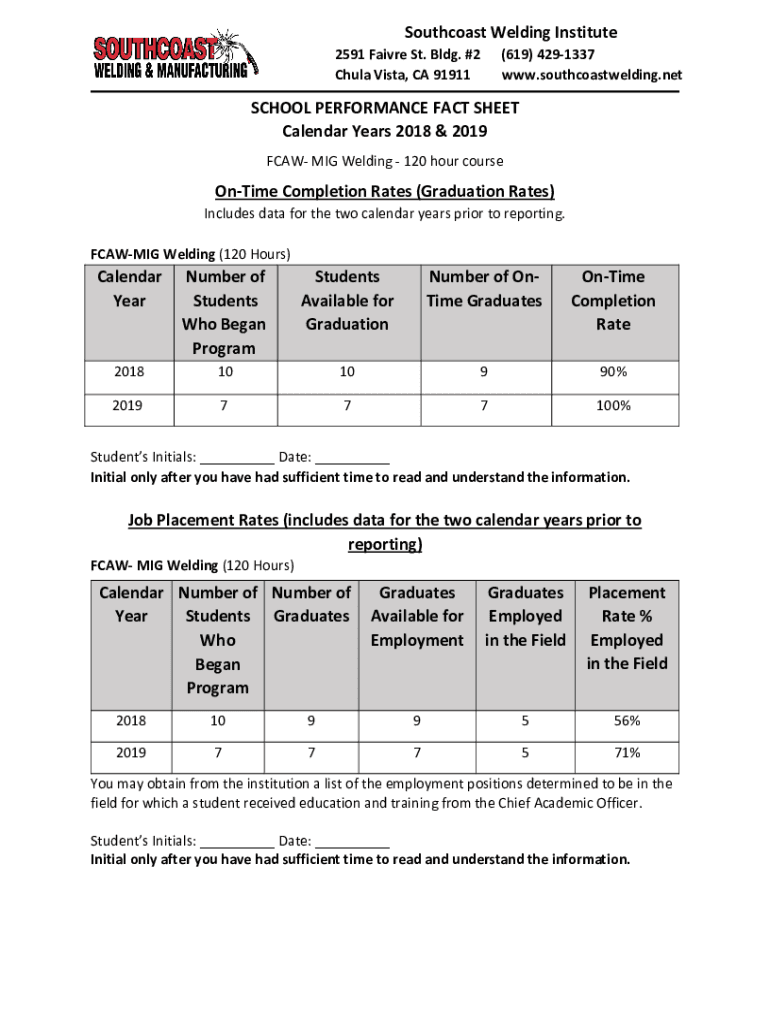 SOUTHCOAST WELDING & MANUFACTURING

Southcoast Welding Institute
2591 Faivre St. Bldg. #2 (619) 429-1337
Chula Vista, CA 91911 www.southcoastwelding.net

SCHOOL PERFORMANCE FACT SHEET
Calendar Years 2018 & 2019

FCAW- MIG Welding - 120 hour course

On-Time Completion Rates (Graduation Rates)
Includes data for the two calendar years prior to reporting.

FCAW-MIG Welding (120 Hours)

| Calendar Year | Number of Students Who Began Program | Students Available for Graduation | Number of On-Time Graduates | On-Time Completion Rate |
|---|---|---|---|---|
| 2018 | 10 | 10 | 9 | 90% |
| 2019 | 7 | 7 | 7 | 100% |

Student's Initials: __________ Date: __________
Initial only after you have had sufficient time to read and understand the information.

Job Placement Rates (includes data for the two calendar years prior to reporting)

FCAW- MIG Welding (120 Hours)

| Calendar Year | Number of Students Who Began Program | Number of Graduates | Graduates Available for Employment | Graduates Employed in the Field | Placement Rate % Employed in the Field |
|---|---|---|---|---|---|
| 2018 | 10 | 9 | 9 | 5 | 56% |
| 2019 | 7 | 7 | 7 | 5 | 71% |

You may obtain from the institution a list of the employment positions determined to be in the field for which a student received education and training from the Chief Academic Officer.

Student's Initials: __________ Date: __________
Initial only after you have had sufficient time to read and understand the information.